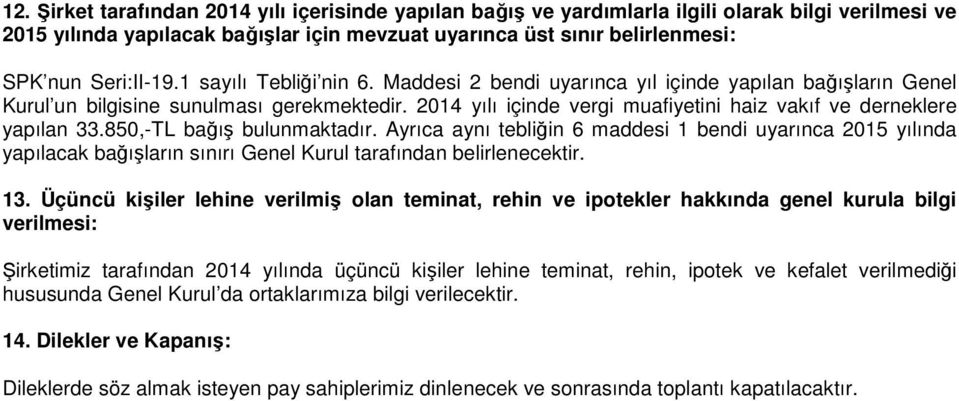 12. Şirket tarafından 2014 yılı içerisinde yapılan bağış ve yardımlarla ilgili olarak bilgi verilmesi ve 2015 yılında yapılacak bağışlar için mevzuat uyarınca üst sınır belirlenmesi:

SPK'nun Seri:II-19.1 sayılı Tebliği'nin 6. Maddesi 2 bendi uyarınca yıl içinde yapılan bağışların Genel Kurul'un bilgisine sunulması gerekmektedir. 2014 yılı içinde vergi muafiyetini haiz vakıf ve derneklere yapılan 33.850,-TL bağış bulunmaktadır. Ayrıca aynı tebliğin 6 maddesi 1 bendi uyarınca 2015 yılında yapılacak bağışların sınırı Genel Kurul tarafından belirlenecektir.

13. Üçüncü kişiler lehine verilmiş olan teminat, rehin ve ipotekler hakkında genel kurula bilgi verilmesi:

Şirketimiz tarafından 2014 yılında üçüncü kişiler lehine teminat, rehin, ipotek ve kefalet verilmediği hususunda Genel Kurul'da ortaklarımıza bilgi verilecektir.

14. Dilekler ve Kapanış:

Dileklerde söz almak isteyen pay sahiplerimiz dinlenecek ve sonrasında toplantı kapatılacaktır.